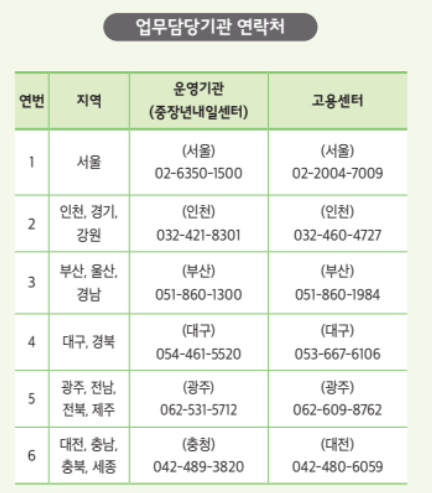 업무담당기관 연락처

| 연번 | 지역 | 운영기관 (중장년내일센터) | 고용센터 |
|---|---|---|---|
| 1 | 서울 | (서울) 02-6350-1500 | (서울) 02-2004-7009 |
| 2 | 인천, 경기, 강원 | (인천) 032-421-8301 | (인천) 032-460-4727 |
| 3 | 부산, 울산, 경남 | (부산) 051-860-1300 | (부산) 051-860-1984 |
| 4 | 대구, 경북 | (대구) 054-461-5520 | (대구) 053-667-6106 |
| 5 | 광주, 전남, 전북, 제주 | (광주) 062-531-5712 | (광주) 062-609-8762 |
| 6 | 대전, 충남, 충북, 세종 | (충청) 042-489-3820 | (대전) 042-480-6059 |